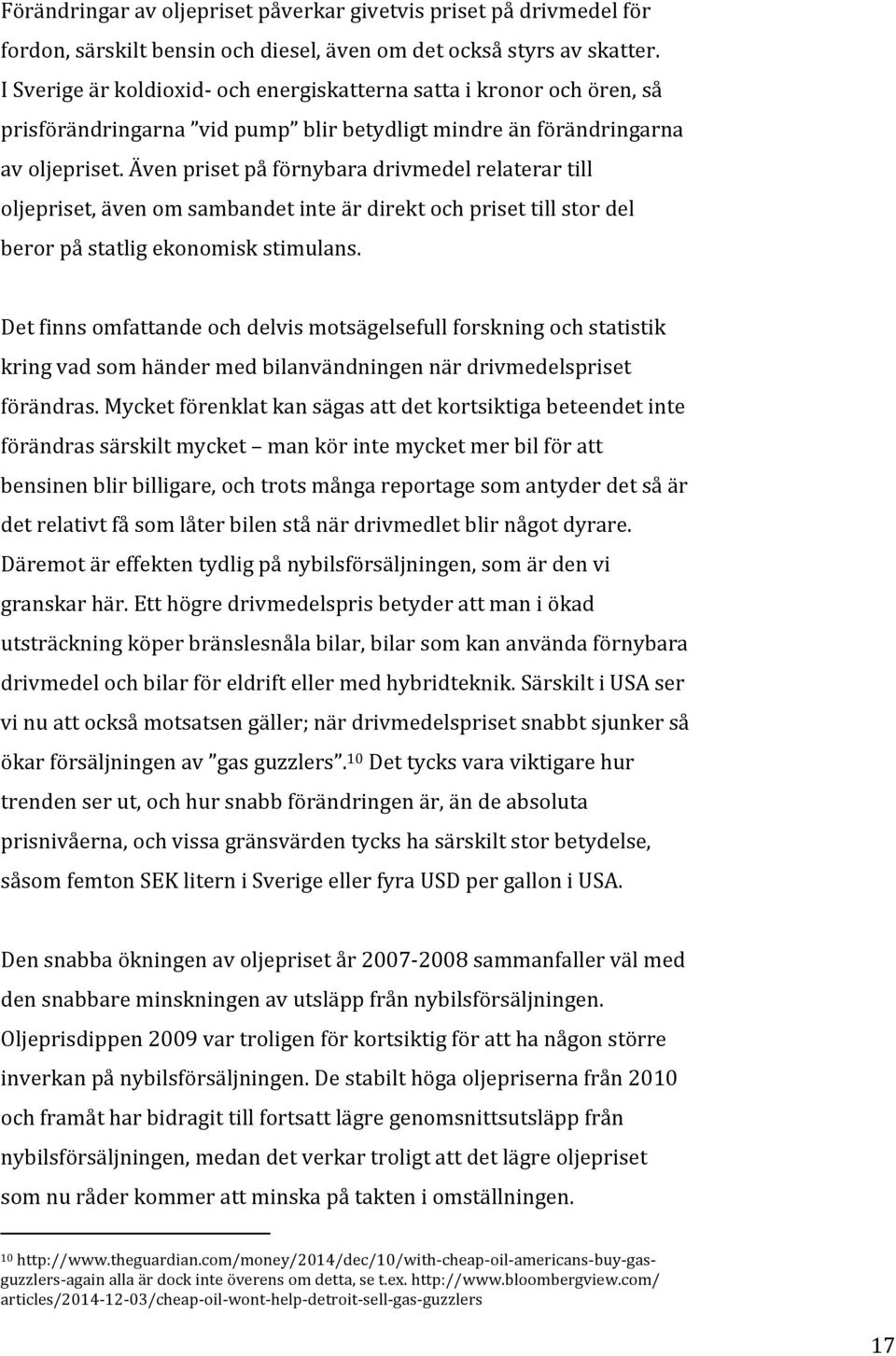 Förändringar av oljepriset påverkar givetvis priset på drivmedel för fordon, särskilt bensin och diesel, även om det också styrs av skatter. I Sverige är koldioxid- och energiskatterna satta i kronor och ören, så prisförändringarna ”vid pump” blir betydligt mindre än förändringarna av oljepriset. Även priset på förnybara drivmedel relaterar till oljepriset, även om sambandet inte är direkt och priset till stor del beror på statlig ekonomisk stimulans.

Det finns omfattande och delvis motsägelsefull forskning och statistik kring vad som händer med bilanvändningen när drivmedelspriset förändras. Mycket förenklat kan sägas att det kortsiktiga beteendet inte förändras särskilt mycket – man kör inte mycket mer bil för att bensinen blir billigare, och trots många reportage som antyder det så är det relativt få som låter bilen stå när drivmedlet blir något dyrare. Däremot är effekten tydlig på nybilsförsäljningen, som är den vi granskar här. Ett högre drivmedelspris betyder att man i ökad utsträckning köper bränslesnåla bilar, bilar som kan använda förnybara drivmedel och bilar för eldrift eller med hybridteknik. Särskilt i USA ser vi nu att också motsatsen gäller; när drivmedelspriset snabbt sjunker så ökar försäljningen av ”gas guzzlers”.$^{10}$ Det tycks vara viktigare hur trenden ser ut, och hur snabb förändringen är, än de absoluta prisnivåerna, och vissa gränsvärden tycks ha särskilt stor betydelse, såsom femton SEK litern i Sverige eller fyra USD per gallon i USA.

Den snabba ökningen av oljepriset år 2007-2008 sammanfaller väl med den snabbare minskningen av utsläpp från nybilsförsäljningen. Oljeprisdippen 2009 var troligen för kortsiktig för att ha någon större inverkan på nybilsförsäljningen. De stabilt höga oljepriserna från 2010 och framåt har bidragit till fortsatt lägre genomsnittsutsläpp från nybilsförsäljningen, medan det verkar troligt att det lägre oljepriset som nu råder kommer att minska på takten i omställningen.

$^{10}$ http://www.theguardian.com/money/2014/dec/10/with-cheap-oil-americans-buy-gas-guzzlers-again alla är dock inte överens om detta, se t.ex. http://www.bloombergview.com/articles/2014-12-03/cheap-oil-wont-help-detroit-sell-gas-guzzlers

17